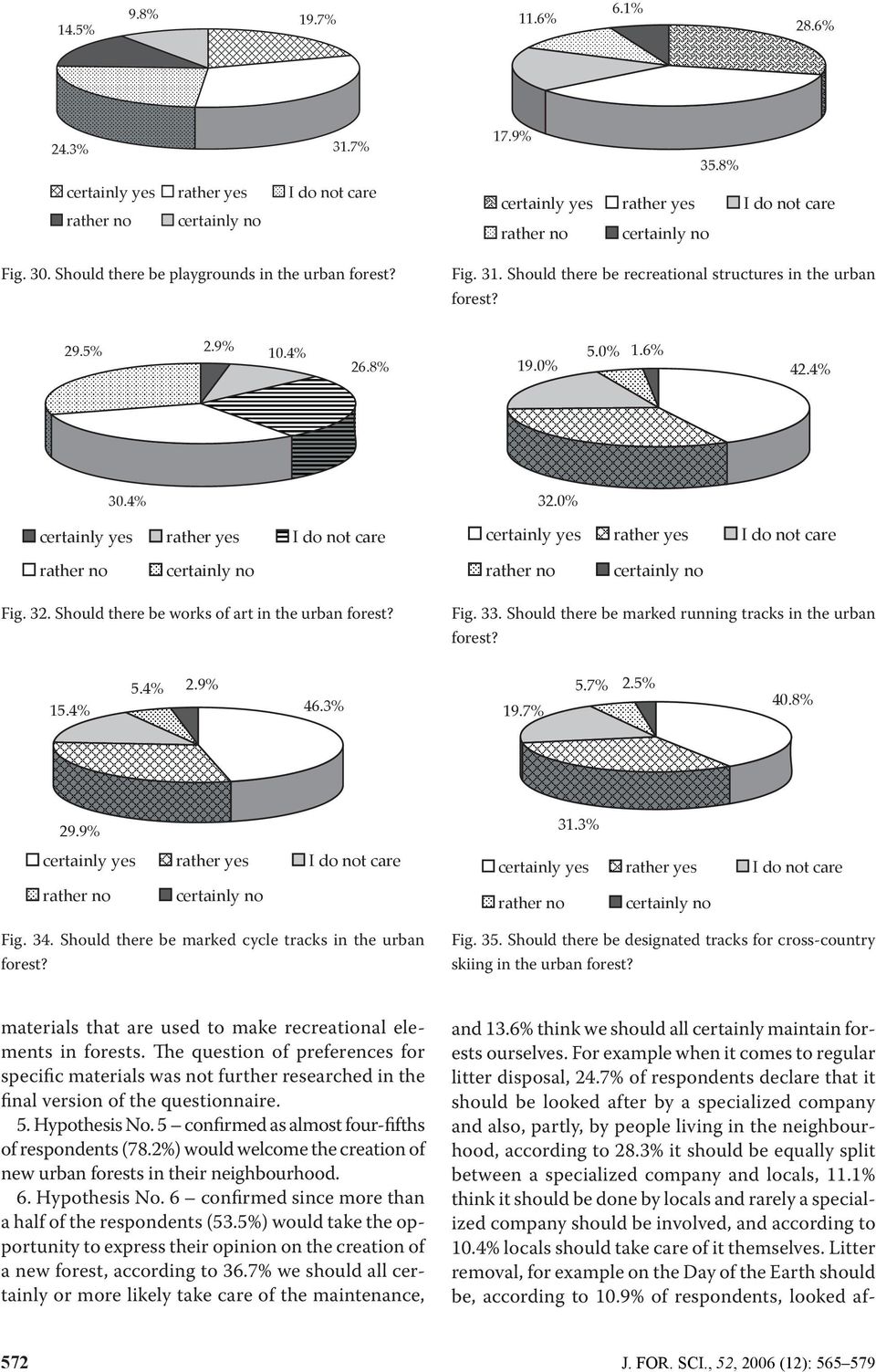 14.5%
9.8%
19.7%
24.3%
31.7%

certainly yes rather yes I do not care
rather no certainly no

Fig. 30. Should there be playgrounds in the urban forest?

11.6%
6.1%
28.6%
17.9%
35.8%

certainly yes rather yes I do not care
rather no certainly no

Fig. 31. Should there be recreational structures in the urban forest?

29.5%
2.9%
10.4%
26.8%
30.4%

certainly yes rather yes I do not care
rather no certainly no

Fig. 32. Should there be works of art in the urban forest?

19.0%
5.0%
1.6%
42.4%
32.0%

certainly yes rather yes I do not care
rather no certainly no

Fig. 33. Should there be marked running tracks in the urban forest?

15.4%
5.4%
2.9%
46.3%
29.9%

certainly yes rather yes I do not care
rather no certainly no

Fig. 34. Should there be marked cycle tracks in the urban forest?

19.7%
5.7%
2.5%
40.8%
31.3%

certainly yes rather yes I do not care
rather no certainly no

Fig. 35. Should there be designated tracks for cross-country skiing in the urban forest?

materials that are used to make recreational elements in forests. The question of preferences for specific materials was not further researched in the final version of the questionnaire.

5. Hypothesis No. 5 – confirmed as almost four-fifths of respondents (78.2%) would welcome the creation of new urban forests in their neighbourhood.

6. Hypothesis No. 6 – confirmed since more than a half of the respondents (53.5%) would take the opportunity to express their opinion on the creation of a new forest, according to 36.7% we should all certainly or more likely take care of the maintenance,

and 13.6% think we should all certainly maintain forests ourselves. For example when it comes to regular litter disposal, 24.7% of respondents declare that it should be looked after by a specialized company and also, partly, by people living in the neighbourhood, according to 28.3% it should be equally split between a specialized company and locals, 11.1% think it should be done by locals and rarely a specialized company should be involved, and according to 10.4% locals should take care of it themselves. Litter removal, for example on the Day of the Earth should be, according to 10.9% of respondents, looked af-

572

J. FOR. SCI., 52, 2006 (12): 565–579